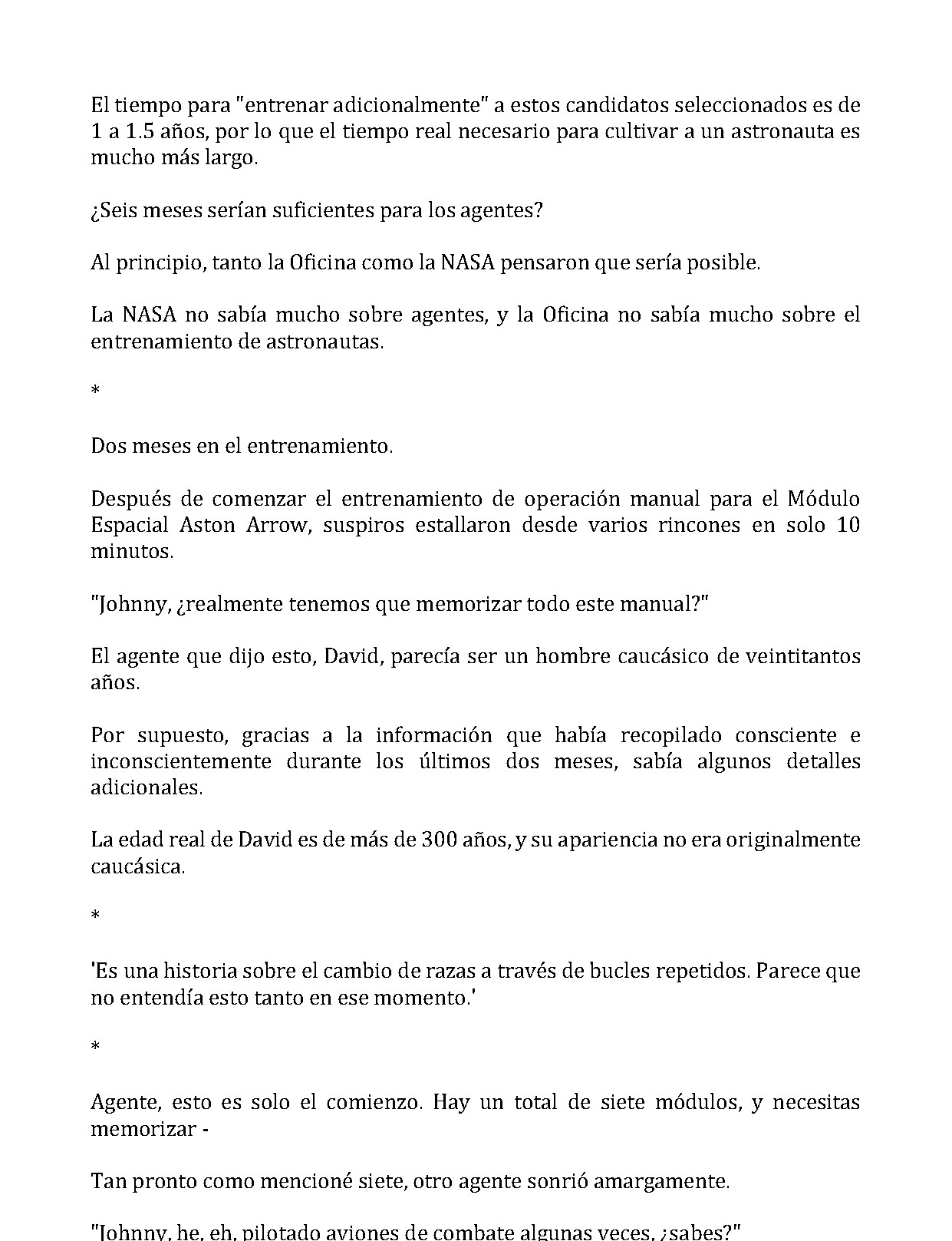 El tiempo para "entrenar adicionalmente" a estos candidatos seleccionados es de 1 a 1.5 años, por lo que el tiempo real necesario para cultivar a un astronauta es mucho más largo.

¿Seis meses serían suficientes para los agentes?

Al principio, tanto la Oficina como la NASA pensaron que sería posible.

La NASA no sabía mucho sobre agentes, y la Oficina no sabía mucho sobre el entrenamiento de astronautas.

*

Dos meses en el entrenamiento.

Después de comenzar el entrenamiento de operación manual para el Módulo Espacial Aston Arrow, suspiros estallaron desde varios rincones en solo 10 minutos.

"Johnny, ¿realmente tenemos que memorizar todo este manual?"

El agente que dijo esto, David, parecía ser un hombre caucásico de veintitantos años.

Por supuesto, gracias a la información que había recopilado consciente e inconscientemente durante los últimos dos meses, sabía algunos detalles adicionales.

La edad real de David es de más de 300 años, y su apariencia no era originalmente caucásica.

*

'Es una historia sobre el cambio de razas a través de bucles repetidos. Parece que no entendía esto tanto en ese momento.'

*

Agente, esto es solo el comienzo. Hay un total de siete módulos, y necesitas memorizar -

Tan pronto como mencioné siete, otro agente sonrió amargamente.

"Johnny, he, eh, pilotado aviones de combate algunas veces, ¿sabes?"